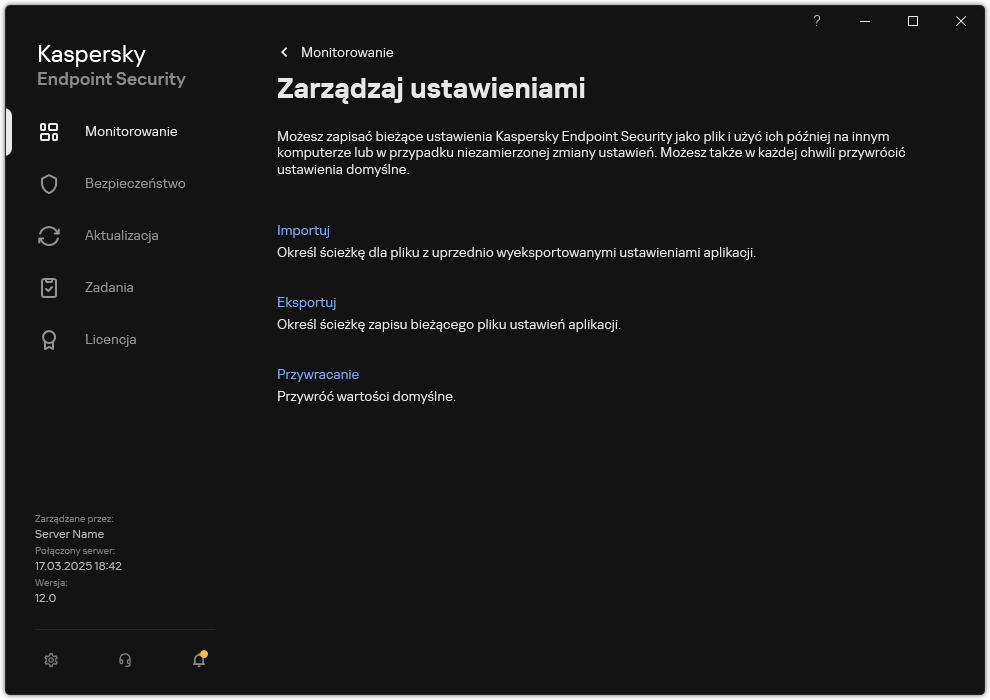 ?

Kaspersky
Endpoint Security

Monitorowanie
Bezpieczeństwo
Aktualizacja
Zadania
Licencja

Zarządzane przez:
Server Name
Połączony serwer:
17.03.2025 18:42
Wersja:
12.0

Monitorowanie

Zarządzaj ustawieniami

Możesz zapisać bieżące ustawienia Kaspersky Endpoint Security jako plik i użyć ich później na innym komputerze lub w przypadku niezamierzonej zmiany ustawień. Możesz także w każdej chwili przywrócić ustawienia domyślne.

Importuj
Określ ścieżkę dla pliku z uprzednio wyeksportowanymi ustawieniami aplikacji.

Eksportuj
Określ ścieżkę zapisu bieżącego pliku ustawień aplikacji.

Przywracanie
Przywróć wartości domyślne.